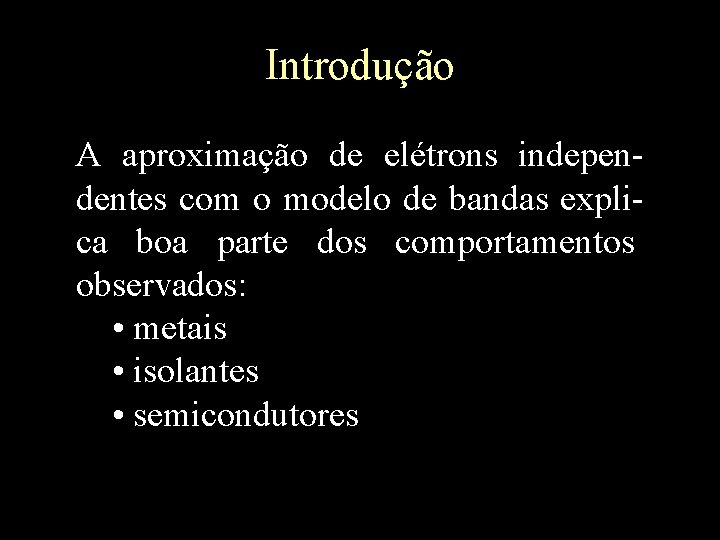 Introdução

A aproximação de elétrons independentes com o modelo de bandas explica boa parte dos comportamentos observados:

• metais
• isolantes
• semicondutores